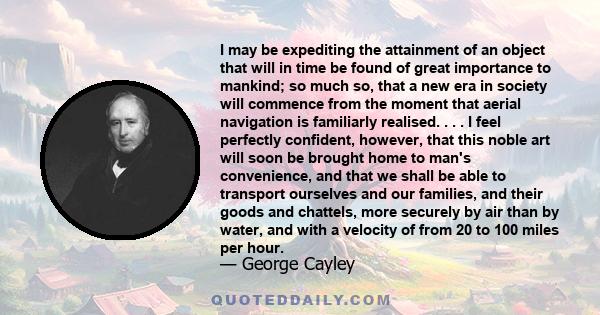 I may be expediting the attainment of an object that will in time be found of great importance to mankind; so much so, that a new era in society will commence from the moment that aerial navigation is familiarly realised. . . . I feel perfectly confident, however, that this noble art will soon be brought home to man's convenience, and that we shall be able to transport ourselves and our families, and their goods and chattels, more securely by air than by water, and with a velocity of from 20 to 100 miles per hour.
— George Cayley

QUOTEDDAILY.COM